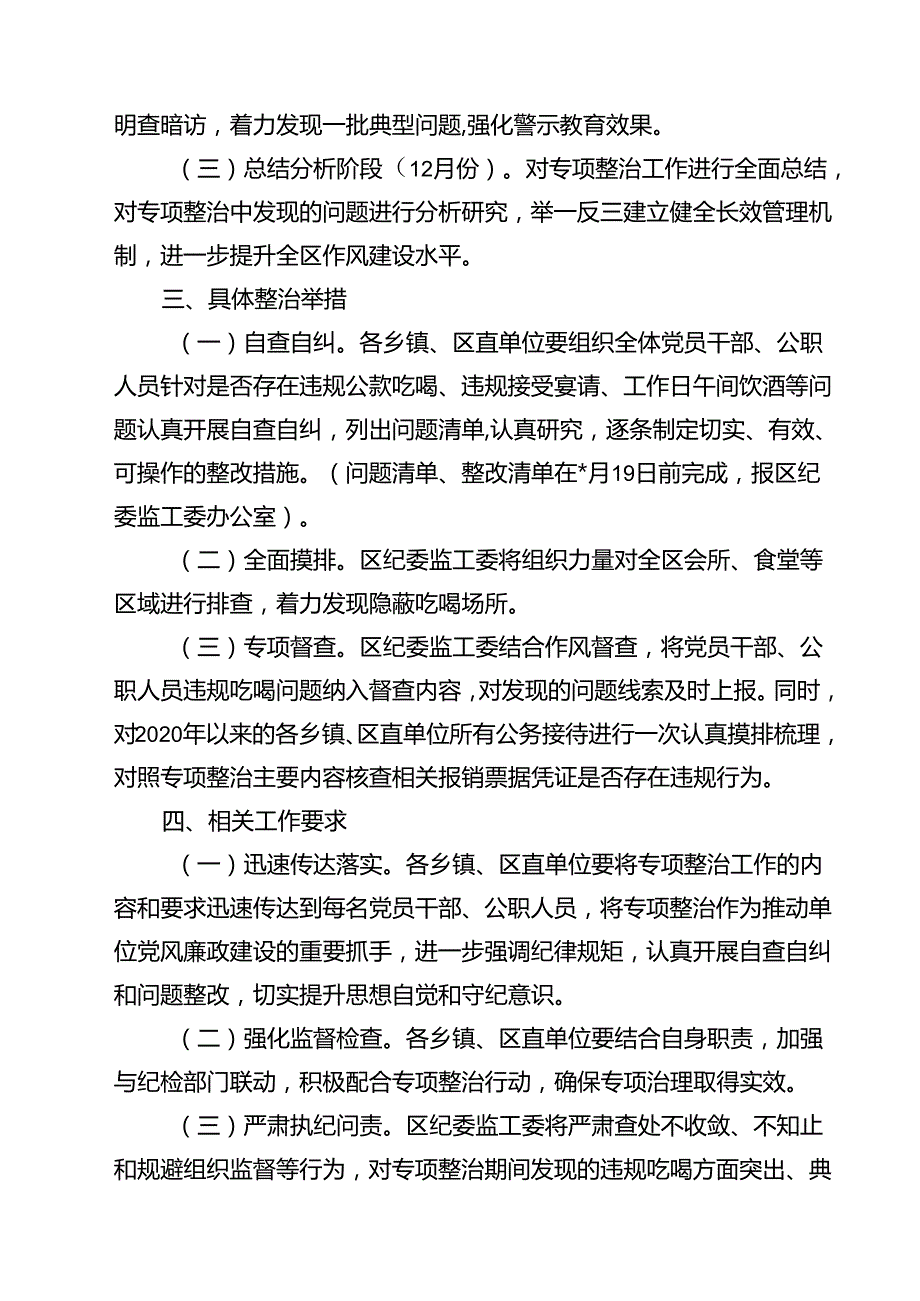 明查暗访，着力发现一批典型问题,强化警示教育效果。

（三）总结分析阶段（12月份）。对专项整治工作进行全面总结，对专项整治中发现的问题进行分析研究，举一反三建立健全长效管理机制，进一步提升全区作风建设水平。

三、具体整治举措

（一）自查自纠。各乡镇、区直单位要组织全体党员干部、公职人员针对是否存在违规公款吃喝、违规接受宴请、工作日午间饮酒等问题认真开展自查自纠，列出问题清单,认真研究，逐条制定切实、有效、可操作的整改措施。（问题清单、整改清单在*月19日前完成，报区纪委监工委办公室）。

（二）全面摸排。区纪委监工委将组织力量对全区会所、食堂等区域进行排查，着力发现隐蔽吃喝场所。

（三）专项督查。区纪委监工委结合作风督查，将党员干部、公职人员违规吃喝问题纳入督查内容，对发现的问题线索及时上报。同时，对2020年以来的各乡镇、区直单位所有公务接待进行一次认真摸排梳理，对照专项整治主要内容核查相关报销票据凭证是否存在违规行为。

四、相关工作要求

（一）迅速传达落实。各乡镇、区直单位要将专项整治工作的内容和要求迅速传达到每名党员干部、公职人员，将专项整治作为推动单位党风廉政建设的重要抓手，进一步强调纪律规矩，认真开展自查自纠和问题整改，切实提升思想自觉和守纪意识。

（二）强化监督检查。各乡镇、区直单位要结合自身职责，加强与纪检部门联动，积极配合专项整治行动，确保专项治理取得实效。

（三）严肃执纪问责。区纪委监工委将严肃查处不收敛、不知止和规避组织监督等行为，对专项整治期间发现的违规吃喝方面突出、典